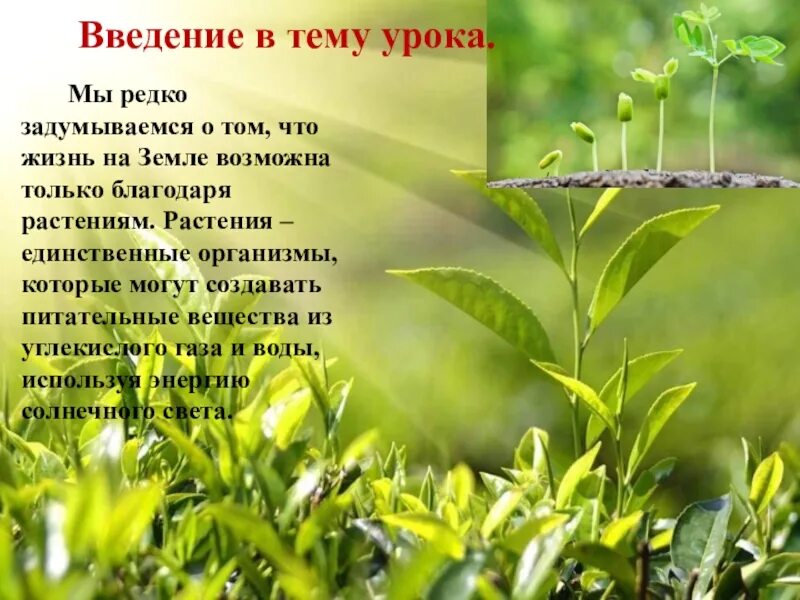 Введение в тему урока.

Мы редко задумываемся о том, что жизнь на Земле возможна только благодаря растениям. Растения – единственные организмы, которые могут создавать питательные вещества из углекислого газа и воды, используя энергию солнечного света.